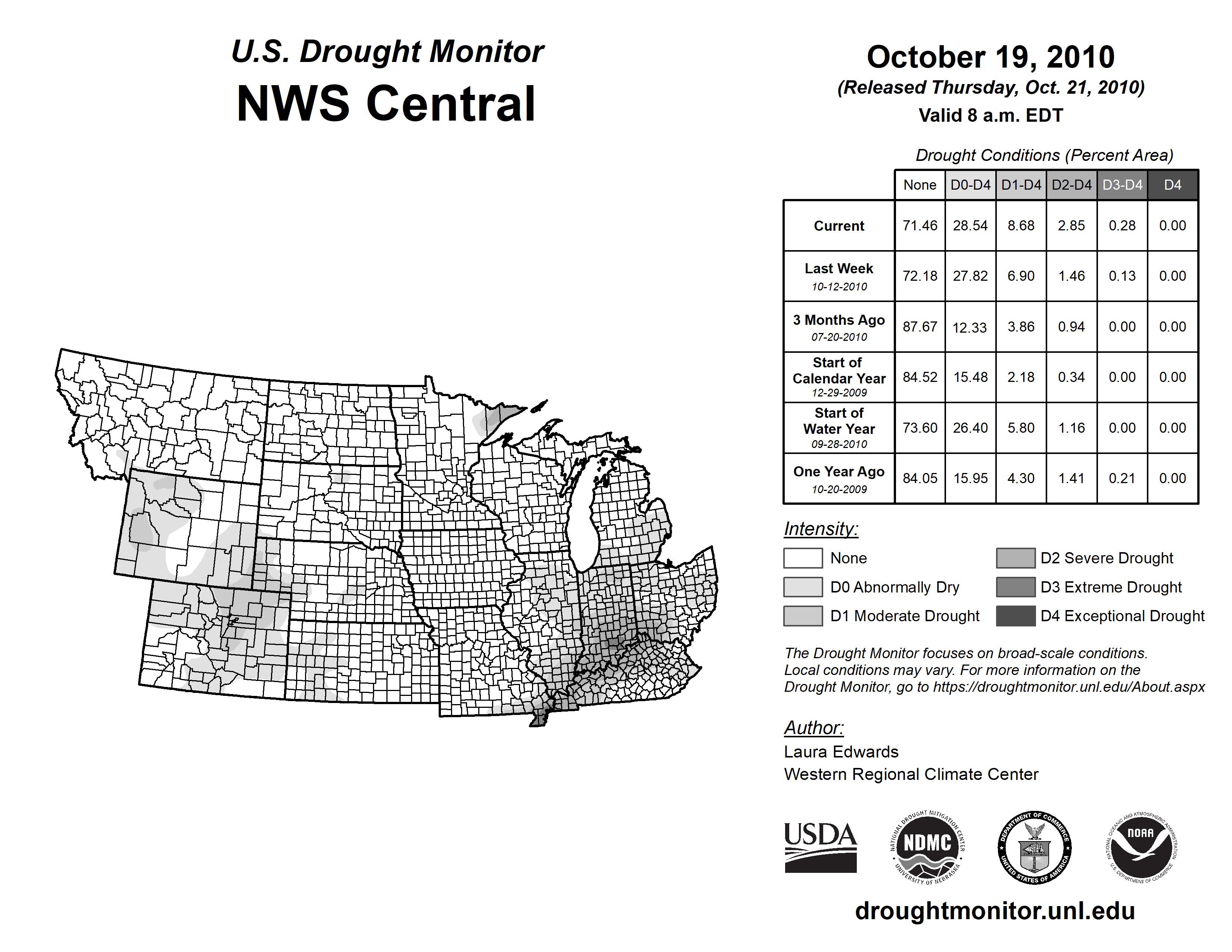 U.S. Drought Monitor
NWS Central

October 19, 2010
(Released Thursday, Oct. 21, 2010)
Valid 8 a.m. EDT

Drought Conditions (Percent Area)

| | None | D0-D4 | D1-D4 | D2-D4 | D3-D4 | D4 |
|---|---|---|---|---|---|---|
| Current | 71.46 | 28.54 | 8.68 | 2.85 | 0.28 | 0.00 |
| Last Week 10-12-2010 | 72.18 | 27.82 | 6.90 | 1.46 | 0.13 | 0.00 |
| 3 Months Ago 07-20-2010 | 87.67 | 12.33 | 3.86 | 0.94 | 0.00 | 0.00 |
| Start of Calendar Year 12-29-2009 | 84.52 | 15.48 | 2.18 | 0.34 | 0.00 | 0.00 |
| Start of Water Year 09-28-2010 | 73.60 | 26.40 | 5.80 | 1.16 | 0.00 | 0.00 |
| One Year Ago 10-20-2009 | 84.05 | 15.95 | 4.30 | 1.41 | 0.21 | 0.00 |

Intensity:
None
D0 Abnormally Dry
D1 Moderate Drought
D2 Severe Drought
D3 Extreme Drought
D4 Exceptional Drought

The Drought Monitor focuses on broad-scale conditions. Local conditions may vary. For more information on the Drought Monitor, go to https://droughtmonitor.unl.edu/About.aspx

Author:
Laura Edwards
Western Regional Climate Center

USDA
NATIONAL DROUGHT MITIGATION CENTER NDMC UNIVERSITY OF NEBRASKA
DEPARTMENT OF COMMERCE UNITED STATES OF AMERICA
NATIONAL OCEANIC AND ATMOSPHERIC ADMINISTRATION NOAA U.S. DEPARTMENT OF COMMERCE

droughtmonitor.unl.edu